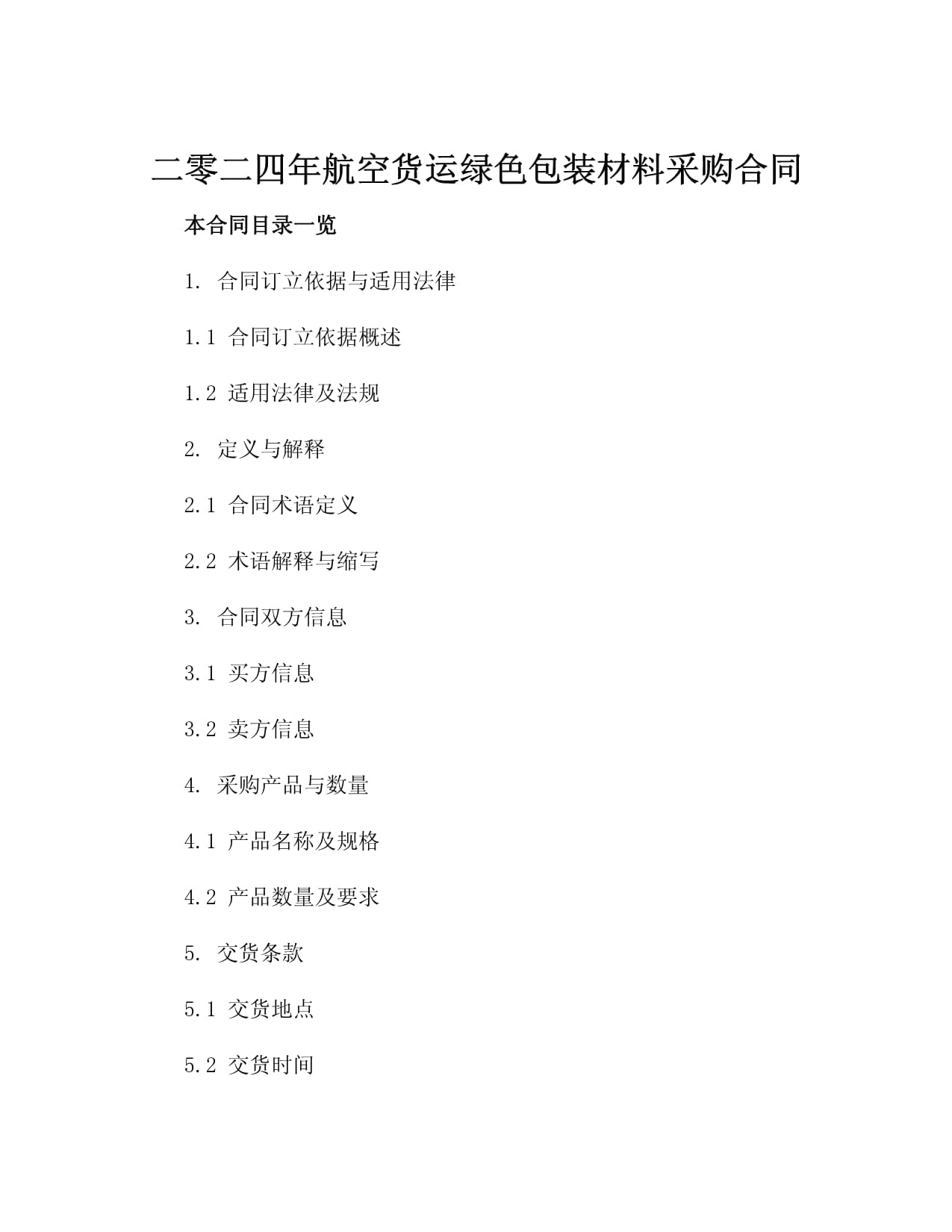 二零二四年航空货运绿色包装材料采购合同

本合同目录一览

1. 合同订立依据与适用法律

1.1 合同订立依据概述

1.2 适用法律及法规

2. 定义与解释

2.1 合同术语定义

2.2 术语解释与缩写

3. 合同双方信息

3.1 买方信息

3.2 卖方信息

4. 采购产品与数量

4.1 产品名称及规格

4.2 产品数量及要求

5. 交货条款

5.1 交货地点

5.2 交货时间